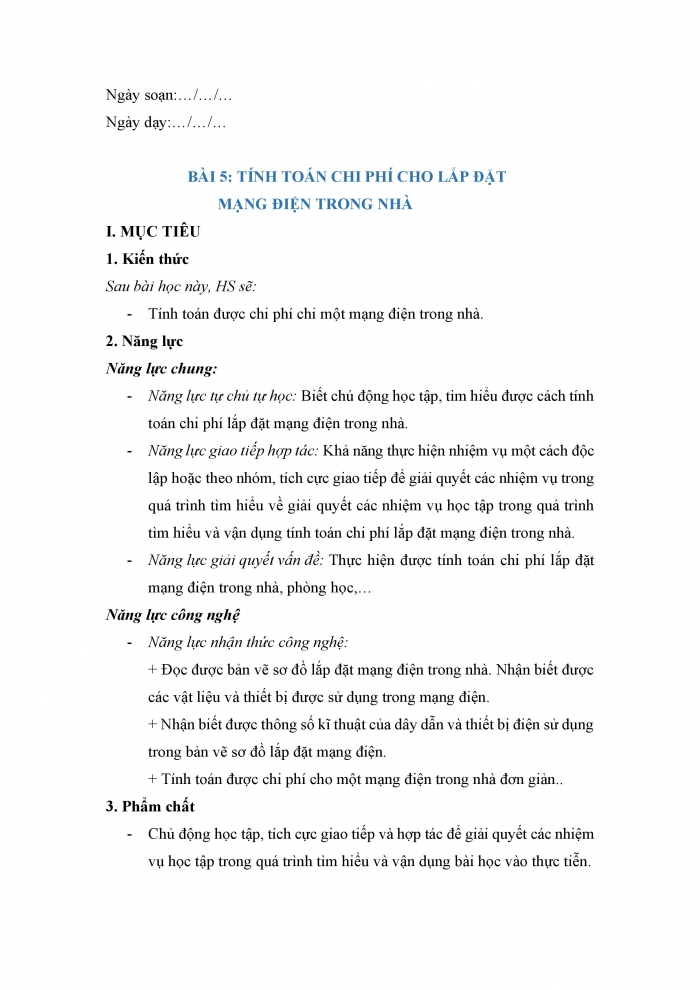 Ngày soạn:…/…/…

Ngày dạy:…/…/…

BÀI 5: TÍNH TOÁN CHI PHÍ CHO LẮP ĐẶT MẠNG ĐIỆN TRONG NHÀ

I. MỤC TIÊU

1. Kiến thức

Sau bài học này, HS sẽ:

- Tính toán được chi phí chi một mạng điện trong nhà.

2. Năng lực

Năng lực chung:

- Năng lực tự chủ tự học: Biết chủ động học tập, tìm hiểu được cách tính toán chi phí lắp đặt mạng điện trong nhà.

- Năng lực giao tiếp hợp tác: Khả năng thực hiện nhiệm vụ một cách độc lập hoặc theo nhóm, tích cực giao tiếp để giải quyết các nhiệm vụ trong quá trình tìm hiểu về giải quyết các nhiệm vụ học tập trong quá trình tìm hiểu và vận dụng tính toán chi phí lắp đặt mạng điện trong nhà.

- Năng lực giải quyết vấn đề: Thực hiện được tính toán chi phí lắp đặt mạng điện trong nhà, phòng học,…

Năng lực công nghệ

- Năng lực nhận thức công nghệ:

+ Đọc được bản vẽ sơ đồ lắp đặt mạng điện trong nhà. Nhận biết được các vật liệu và thiết bị được sử dụng trong mạng điện.

+ Nhận biết được thông số kĩ thuật của dây dẫn và thiết bị điện sử dụng trong bản vẽ sơ đồ lắp đặt mạng điện.

+ Tính toán được chi phí cho một mạng điện trong nhà đơn giản..

3. Phẩm chất

- Chủ động học tập, tích cực giao tiếp và hợp tác để giải quyết các nhiệm vụ học tập trong quá trình tìm hiểu và vận dụng bài học vào thực tiễn.